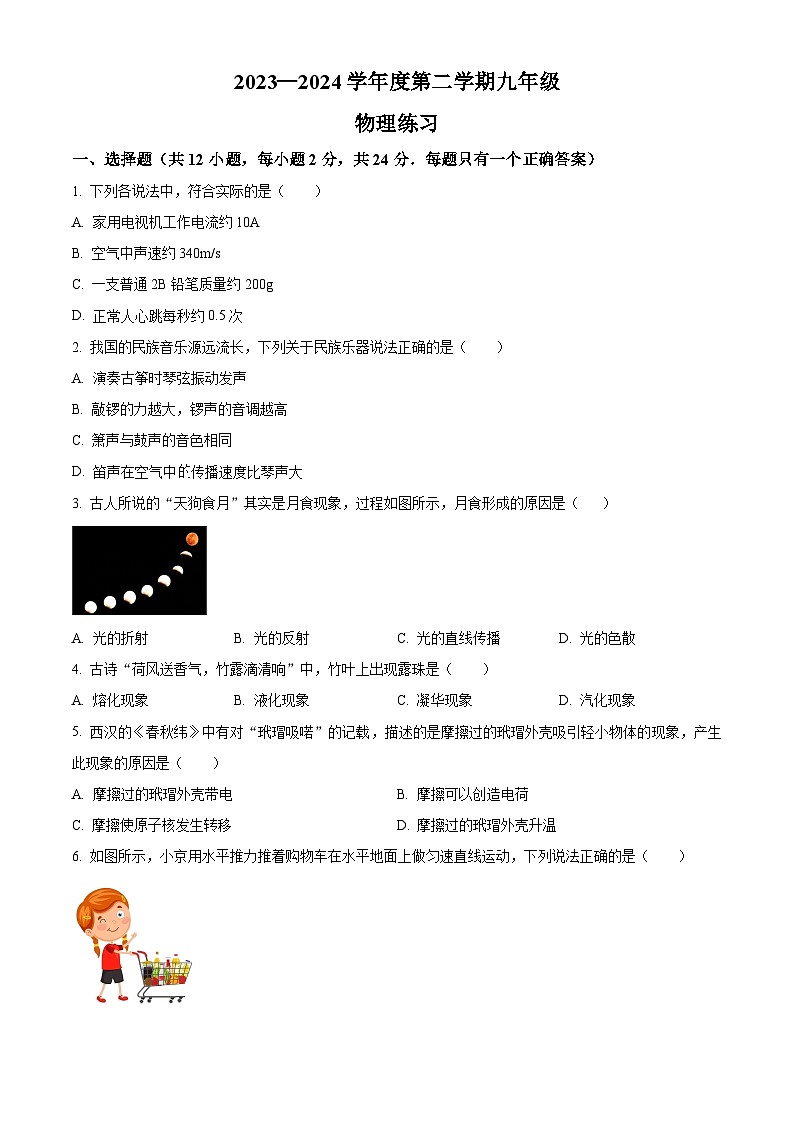 2023—2024 学年度第二学期九年级

物理练习

一、选择题（共 12 小题，每小题 2 分，共 24 分．每题只有一个正确答案）

1. 下列各说法中，符合实际的是（　　）

A. 家用电视机工作电流约 10A

B. 空气中声速约 340m/s

C. 一支普通 2B 铅笔质量约 200g

D. 正常人心跳每秒约 0.5 次

2. 我国的民族音乐源远流长，下列关于民族乐器说法正确的是（　　）

A. 演奏古筝时琴弦振动发声

B. 敲锣的力越大，锣声的音调越高

C. 箫声与鼓声的音色相同

D. 笛声在空气中的传播速度比琴声大

3. 古人所说的“天狗食月”其实是月食现象，过程如图所示，月食形成的原因是（　　）

A. 光的折射　　B. 光的反射　　C. 光的直线传播　　D. 光的色散

4. 古诗“荷风送香气，竹露滴清响”中，竹叶上出现露珠是（　　）

A. 熔化现象　　B. 液化现象　　C. 凝华现象　　D. 汽化现象

5. 西汉的《春秋纬》中有对“玳瑁吸喏”的记载，描述的是摩擦过的玳瑁外壳吸引轻小物体的现象，产生此现象的原因是（　　）

A. 摩擦过的玳瑁外壳带电　　B. 摩擦可以创造电荷

C. 摩擦使原子核发生转移　　D. 摩擦过的玳瑁外壳升温

6. 如图所示，小京用水平推力推着购物车在水平地面上做匀速直线运动，下列说法正确的是（　　）